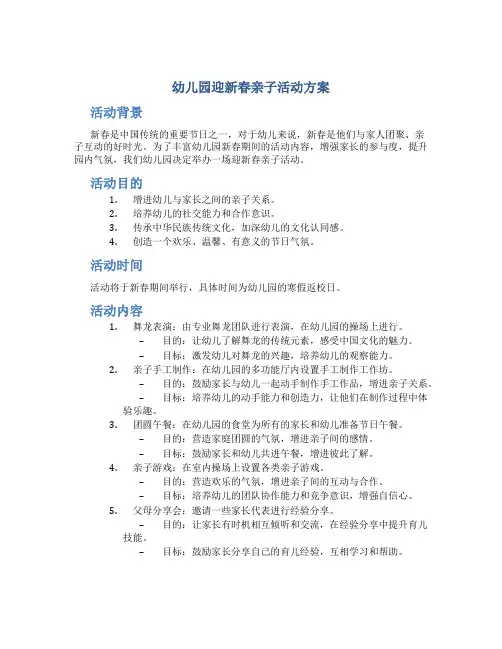 幼儿园迎新春亲子活动方案

活动背景

新春是中国传统的重要节日之一，对于幼儿来说，新春是他们与家人团聚、亲子互动的好时光。为了丰富幼儿园新春期间的活动内容，增强家长的参与度，提升园内气氛，我们幼儿园决定举办一场迎新春亲子活动。

活动目的

1. 增进幼儿与家长之间的亲子关系。
2. 培养幼儿的社交能力和合作意识。
3. 传承中华民族传统文化，加深幼儿的文化认同感。
4. 创造一个欢乐、温馨、有意义的节日气氛。

活动时间

活动将于新春期间举行，具体时间为幼儿园的寒假返校日。

活动内容

1. 舞龙表演：由专业舞龙团队进行表演，在幼儿园的操场上进行。
 – 目的：让幼儿了解舞龙的传统元素，感受中国文化的魅力。
 – 目标：激发幼儿对舞龙的兴趣，培养幼儿的观察能力。
2. 亲子手工制作：在幼儿园的多功能厅内设置手工制作工作坊。
 – 目的：鼓励家长与幼儿一起动手制作手工作品，增进亲子关系。
 – 目标：培养幼儿的动手能力和创造力，让他们在制作过程中体验乐趣。
3. 团圆午餐：在幼儿园的食堂为所有的家长和幼儿准备节日午餐。
 – 目的：营造家庭团圆的气氛，增进亲子间的感情。
 – 目标：鼓励家长和幼儿共进午餐，增进彼此了解。
4. 亲子游戏：在室内操场上设置各类亲子游戏。
 – 目的：营造欢乐的气氛，增进亲子间的互动与合作。
 – 目标：培养幼儿的团队协作能力和竞争意识，增强自信心。
5. 父母分享会：邀请一些家长代表进行经验分享。
 – 目的：让家长有时机相互倾听和交流，在经验分享中提升育儿技能。
 – 目标：鼓励家长分享自己的育儿经验，互相学习和帮助。